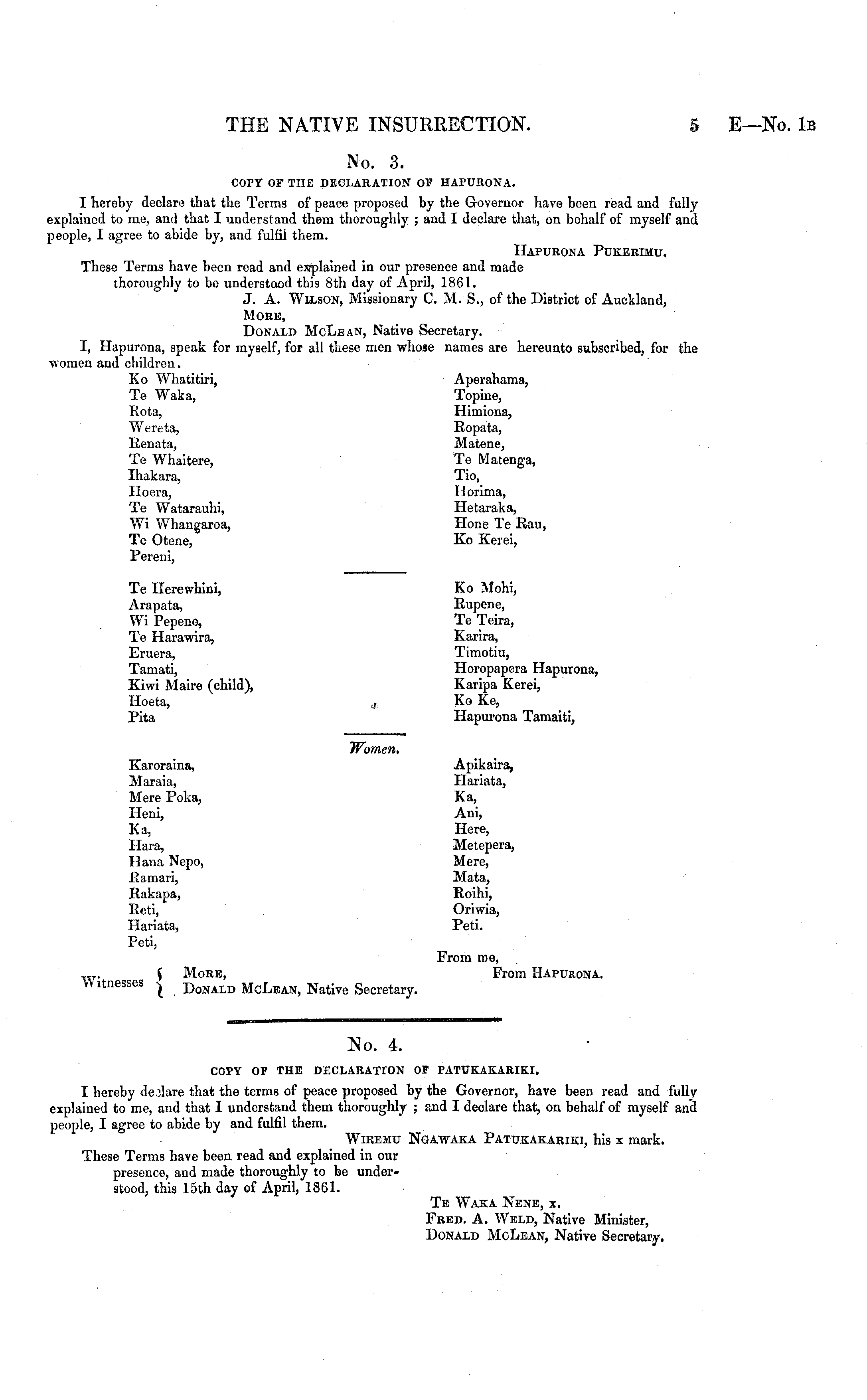 THE NATIVE INSURRECTION. 5 E—No. 1B

No. 3.

COPY OF THE DECLARATION OF HAPURONA.

I hereby declare that the Terms of peace proposed by the Governor have been read and fully explained to me, and that I understand them thoroughly ; and I declare that, on behalf of myself and people, I agree to abide by, and fulfil them.

HAPURONA PUKERIMU.

These Terms have been read and explained in our presence and made thoroughly to be understood this 8th day of April, 1861.

J. A. WILSON, Missionary C. M. S., of the District of Auckland,
MORE,
DONALD MCLEAN, Native Secretary.

I, Hapurona, speak for myself, for all these men whose names are hereunto subscribed, for the women and children.

Ko Whatitiri,
Te Waka,
Rota,
Wereta,
Renata,
Te Whaitere,
Ihakara,
Hoera,
Te Watarauhi,
Wi Whangaroa,
Te Otene,
Pereni,

Aperahama,
Topine,
Himiona,
Ropata,
Matene,
Te Matenga,
Tio,
Horima,
Hetaraka,
Hone Te Rau,
Ko Kerei,

Te Herewhini,
Arapata,
Wi Pepene,
Te Harawira,
Eruera,
Tamati,
Kiwi Maire (child),
Hoeta,
Pita

Ko Mohi,
Rupene,
Te Teira,
Karira,
Timotiu,
Horopapera Hapurona,
Karipa Kerei,
Ko Ke,
Hapurona Tamaiti,

Women.

Karoraina,
Maraia,
Mere Poka,
Heni,
Ka,
Hara,
Hana Nepo,
Ramari,
Rakapa,
Reti,
Hariata,
Peti,

Apikaira,
Hariata,
Ka,
Ani,
Here,
Metepera,
Mere,
Mata,
Roihi,
Oriwia,
Peti.

From me,
From HAPURONA.

Witnesses { MORE,
DONALD MCLEAN, Native Secretary.

No. 4.

COPY OF THE DECLARATION OF PATUKAKARIKI.

I hereby declare that the terms of peace proposed by the Governor, have been read and fully explained to me, and that I understand them thoroughly ; and I declare that, on behalf of myself and people, I agree to abide by and fulfil them.

WIREMU NGAWAKA PATUKAKARIKI, his x mark.

These Terms have been read and explained in our presence, and made thoroughly to be understood, this 15th day of April, 1861.

TE WAKA NENE, x.
FRED. A. WELD, Native Minister,
DONALD MCLEAN, Native Secretary.